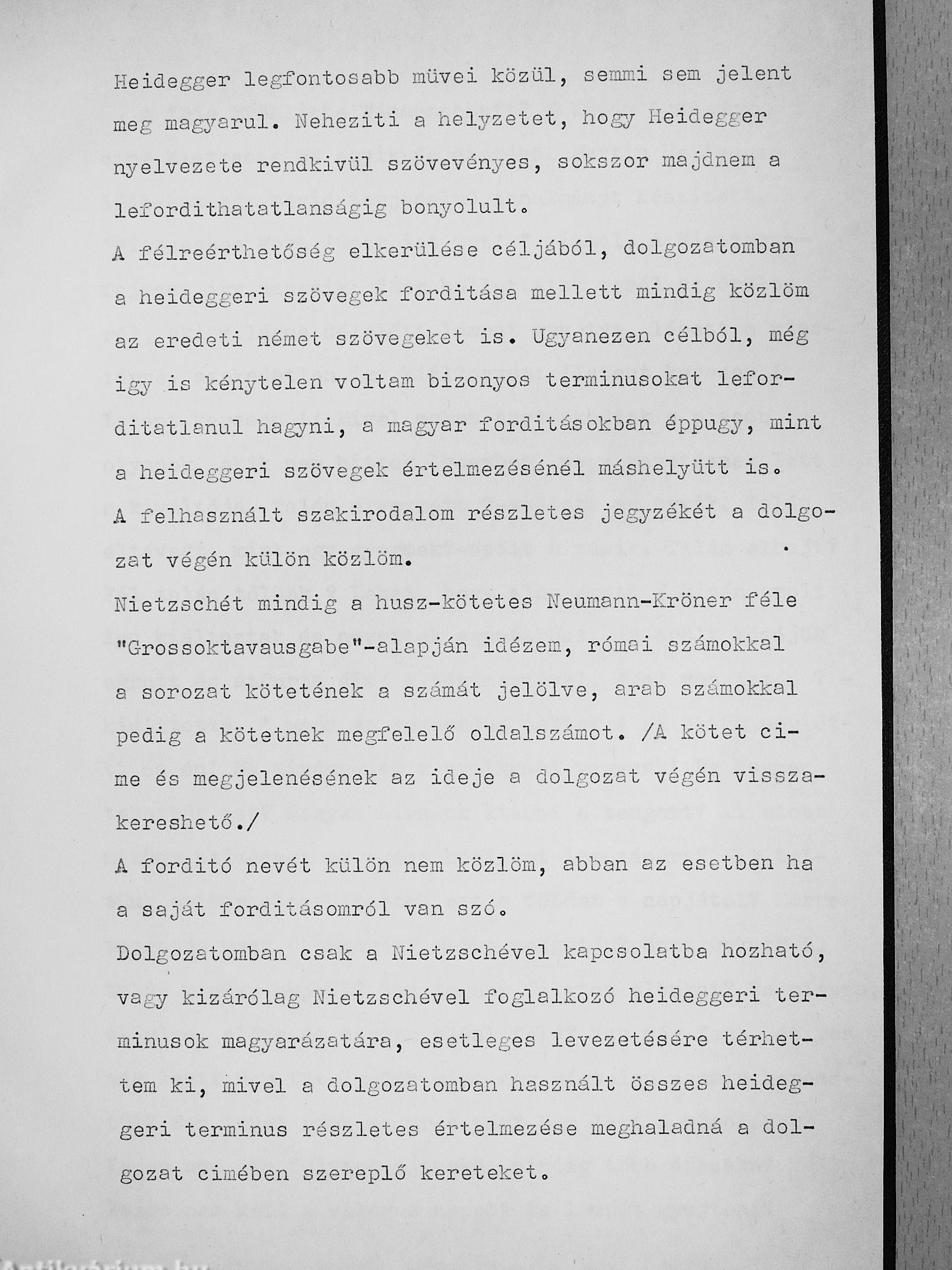 Heidegger legfontosabb müvei közül, semmi sem jelent meg magyarul. Neheziti a helyzetet, hogy Heidegger nyelvezete rendkivül szövevényes, sokszor majdnem a leforditthatatlanságig bonyolult.

A félreérthetőség elkerülése céljából, dolgozatomban a heideggeri szövegek forditása mellett mindig közlöm az eredeti német szövegeket is. Ugyanezen célból, még igy is kénytelen voltam bizonyos terminusokat leforditatlanul hagyni, a magyar forditásokban éppugy, mint a heideggeri szövegek értelmezésénél máshelyütt is.

A felhasznált szakirodalom részletes jegyzékét a dolgozat végén külön közlöm.

Nietzschét mindig a husz-kötetes Neumann-Kröner féle "Grossoktavausgabe"-alapján idézem, római számokkal a sorozat kötetének a számát jelölve, arab számokkal pedig a kötetnek megfelelő oldalszámot. /A kötet cime és megjelenésének az ideje a dolgozat végén visszakereshető./

A forditó nevét külön nem közlöm, abban az esetben ha a saját forditásomról van szó.

Dolgozatomban csak a Nietzschével kapcsolatba hozható, vagy kizárólag Nietzschével foglalkozó heideggeri terminusok magyarázatára, esetleges levezetésére térhettem ki, mivel a dolgozatomban használt összes heideggeri terminus részletes értelmezése meghaladná a dolgozat cimében szereplő kereteket.

Antikvárium.hu